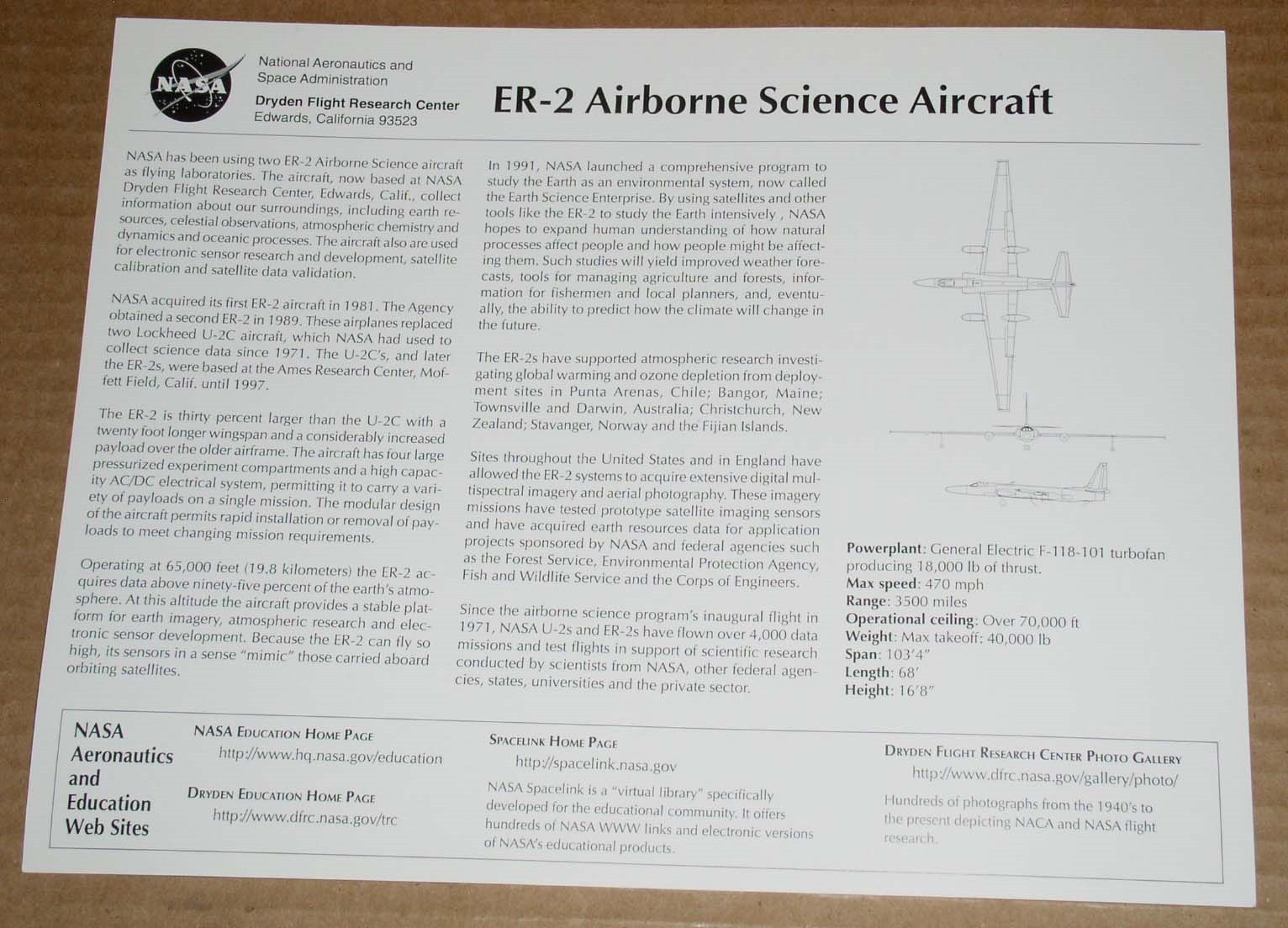 NASA

National Aeronautics and Space Administration

Dryden Flight Research Center
Edwards, California 93523

ER-2 Airborne Science Aircraft

NASA has been using two ER-2 Airborne Science aircraft as flying laboratories. The aircraft, now based at NASA Dryden Flight Research Center, Edwards, Calif., collect information about our surroundings, including earth resources, celestial observations, atmospheric chemistry and dynamics and oceanic processes. The aircraft also are used for electronic sensor research and development, satellite calibration and satellite data validation.

NASA acquired its first ER-2 aircraft in 1981. The Agency obtained a second ER-2 in 1989. These airplanes replaced two Lockheed U-2C aircraft, which NASA had used to collect science data since 1971. The U-2C's, and later the ER-2s, were based at the Ames Research Center, Moffett Field, Calif. until 1997.

The ER-2 is thirty percent larger than the U-2C with a twenty foot longer wingspan and a considerably increased payload over the older airframe. The aircraft has four large pressurized experiment compartments and a high capacity AC/DC electrical system, permitting it to carry a variety of payloads on a single mission. The modular design of the aircraft permits rapid installation or removal of payloads to meet changing mission requirements.

Operating at 65,000 feet (19.8 kilometers) the ER-2 acquires data above ninety-five percent of the earth's atmosphere. At this altitude the aircraft provides a stable platform for earth imagery, atmospheric research and electronic sensor development. Because the ER-2 can fly so high, its sensors in a sense "mimic" those carried aboard orbiting satellites.

In 1991, NASA launched a comprehensive program to study the Earth as an environmental system, now called the Earth Science Enterprise. By using satellites and other tools like the ER-2 to study the Earth intensively , NASA hopes to expand human understanding of how natural processes affect people and how people might be affecting them. Such studies will yield improved weather forecasts, tools for managing agriculture and forests, information for fishermen and local planners, and, eventually, the ability to predict how the climate will change in the future.

The ER-2s have supported atmospheric research investigating global warming and ozone depletion from deployment sites in Punta Arenas, Chile; Bangor, Maine; Townsville and Darwin, Australia; Christchurch, New Zealand; Stavanger, Norway and the Fijian Islands.

Sites throughout the United States and in England have allowed the ER-2 systems to acquire extensive digital multispectral imagery and aerial photography. These imagery missions have tested prototype satellite imaging sensors and have acquired earth resources data for application projects sponsored by NASA and federal agencies such as the Forest Service, Environmental Protection Agency, Fish and Wildlife Service and the Corps of Engineers.

Since the airborne science program's inaugural flight in 1971, NASA U-2s and ER-2s have flown over 4,000 data missions and test flights in support of scientific research conducted by scientists from NASA, other federal agencies, states, universities and the private sector.

Powerplant: General Electric F-118-101 turbofan producing 18,000 lb of thrust.
Max speed: 470 mph
Range: 3500 miles
Operational ceiling: Over 70,000 ft
Weight: Max takeoff: 40,000 lb
Span: 103'4"
Length: 68'
Height: 16'8"

NASA Aeronautics and Education Web Sites

NASA Education Home Page
http://www.hq.nasa.gov/education

Dryden Education Home Page
http://www.dfrc.nasa.gov/trc

Spacelink Home Page
http://spacelink.nasa.gov
NASA Spacelink is a "virtual library" specifically developed for the educational community. It offers hundreds of NASA WWW links and electronic versions of NASA's educational products.

Dryden Flight Research Center Photo Gallery
http://www.dfrc.nasa.gov/gallery/photo/
Hundreds of photographs from the 1940's to the present depicting NACA and NASA flight research.